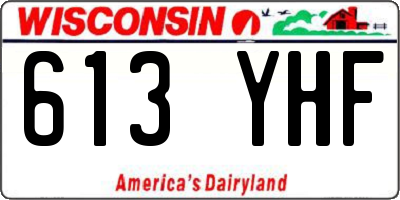 WISCONSIN

613 YHF

America's Dairyland